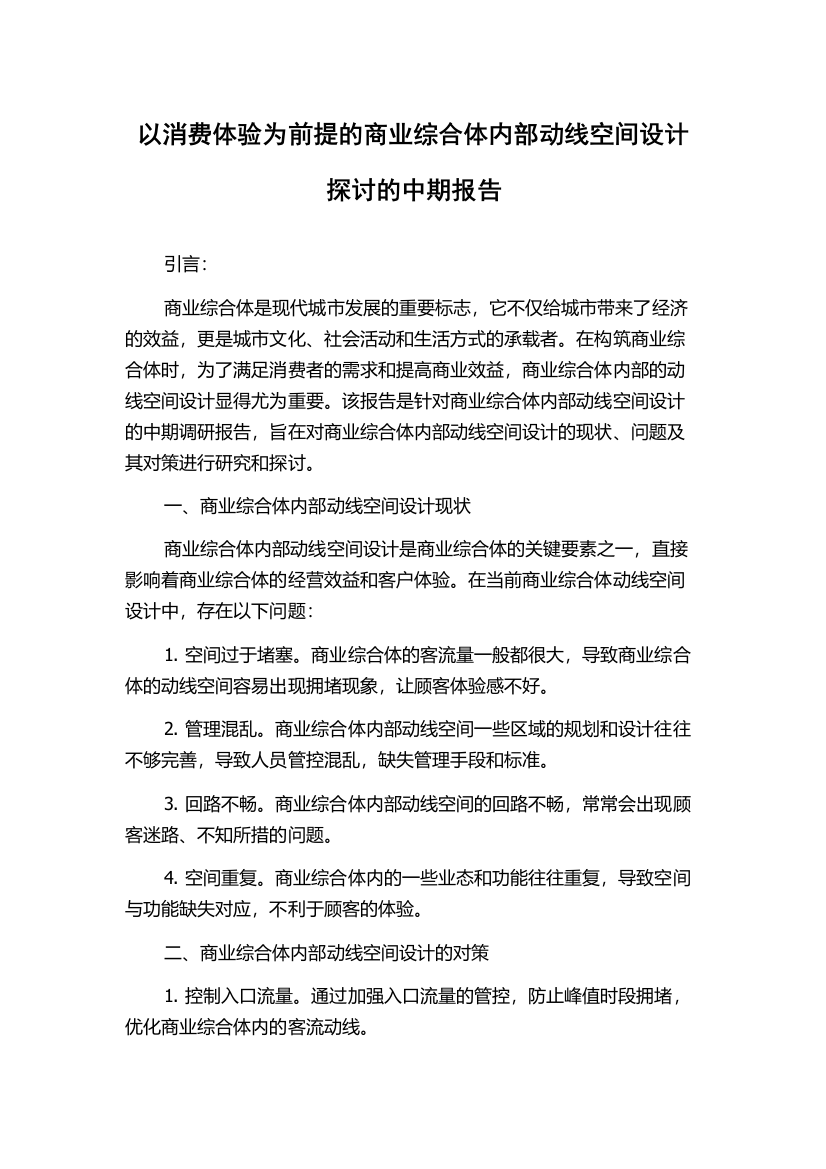 以消费体验为前提的商业综合体内部动线空间设计探讨的中期报告

引言：

商业综合体是现代城市发展的重要标志，它不仅给城市带来了经济的效益，更是城市文化、社会活动和生活方式的承载者。在构筑商业综合体时，为了满足消费者的需求和提高商业效益，商业综合体内部的动线空间设计显得尤为重要。该报告是针对商业综合体内部动线空间设计的中期调研报告，旨在对商业综合体内部动线空间设计的现状、问题及其对策进行研究和探讨。

一、商业综合体内部动线空间设计现状

商业综合体内部动线空间设计是商业综合体的关键要素之一，直接影响着商业综合体的经营效益和客户体验。在当前商业综合体动线空间设计中，存在以下问题：

1. 空间过于堵塞。商业综合体的客流量一般都很大，导致商业综合体的动线空间容易出现拥堵现象，让顾客体验感不好。

2. 管理混乱。商业综合体内部动线空间一些区域的规划和设计往往不够完善，导致人员管控混乱，缺失管理手段和标准。

3. 回路不畅。商业综合体内部动线空间的回路不畅，常常会出现顾客迷路、不知所措的问题。

4. 空间重复。商业综合体内的一些业态和功能往往重复，导致空间与功能缺失对应，不利于顾客的体验。

二、商业综合体内部动线空间设计的对策

1. 控制入口流量。通过加强入口流量的管控，防止峰值时段拥堵，优化商业综合体内的客流动线。